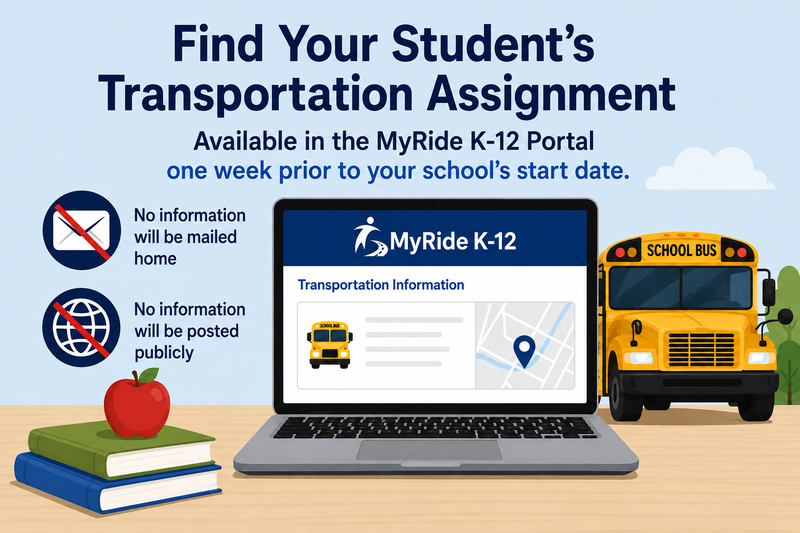 Find Your Student's Transportation Assignment

Available in the MyRide K-12 Portal
one week prior to your school's start date.

No information will be mailed home

No information will be posted publicly

MyRide K-12

Transportation Information

SCHOOL BUS

SCHOOL BUS